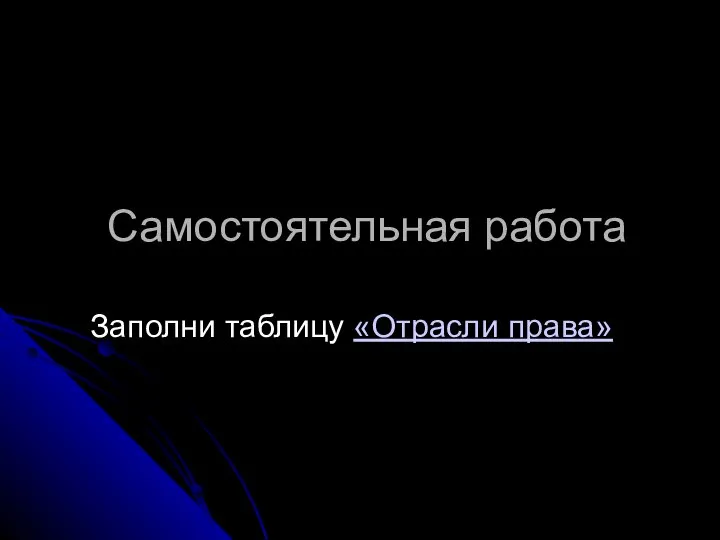 Самостоятельная работа

Заполни таблицу «Отрасли права»